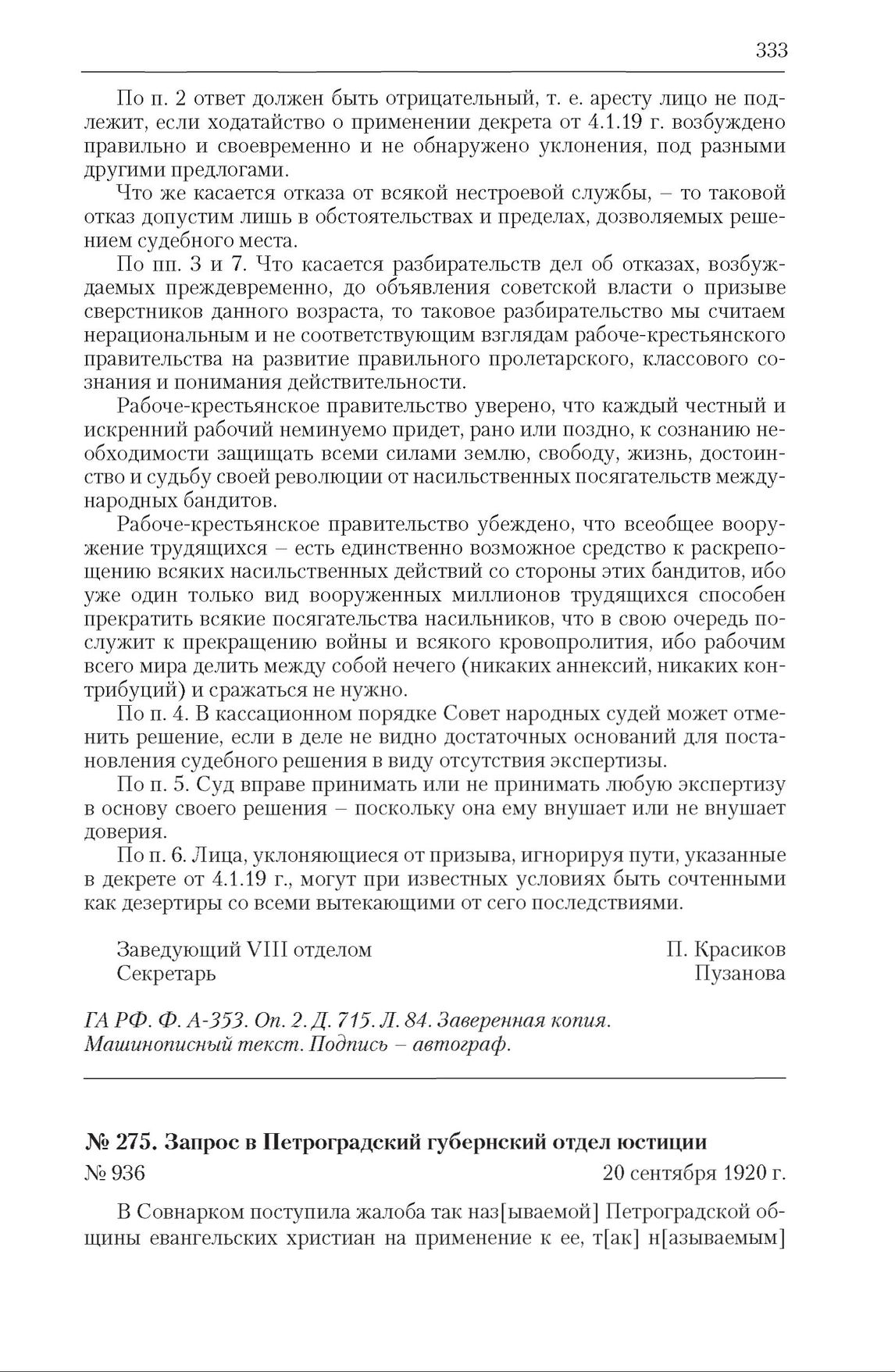 333

По п. 2 ответ должен быть отрицательный, т. е. аресту лицо не подлежит, если ходатайство о применении декрета от 4.1.19 г. возбуждено правильно и своевременно и не обнаружено уклонения, под разными другими предлогами.

Что же касается отказа от всякой нестроевой службы, – то таковой отказ допустим лишь в обстоятельствах и пределах, дозволяемых решением судебного места.

По пп. 3 и 7. Что касается разбирательств дел об отказах, возбуждаемых преждевременно, до объявления советской власти о призыве сверстников данного возраста, то таковое разбирательство мы считаем нерациональным и не соответствующим взглядам рабоче-крестьянского правительства на развитие правильного пролетарского, классового сознания и понимания действительности.

Рабоче-крестьянское правительство уверено, что каждый честный и искренний рабочий неминуемо придет, рано или поздно, к сознанию необходимости защищать всеми силами землю, свободу, жизнь, достоинство и судьбу своей революции от насильственных посягательств международных бандитов.

Рабоче-крестьянское правительство убеждено, что всеобщее вооружение трудящихся – есть единственно возможное средство к раскрепощению всяких насильственных действий со стороны этих бандитов, ибо уже один только вид вооруженных миллионов трудящихся способен прекратить всякие посягательства насильников, что в свою очередь послужит к прекращению войны и всякого кровопролития, ибо рабочим всего мира делить между собой нечего (никаких аннексий, никаких контрибуций) и сражаться не нужно.

По п. 4. В кассационном порядке Совет народных судей может отменить решение, если в деле не видно достаточных оснований для постановления судебного решения в виду отсутствия экспертизы.

По п. 5. Суд вправе принимать или не принимать любую экспертизу в основу своего решения – поскольку она ему внушает или не внушает доверия.

По п. 6. Лица, уклоняющиеся от призыва, игнорируя пути, указанные в декрете от 4.1.19 г., могут при известных условиях быть сочтенными как дезертиры со всеми вытекающими от сего последствиями.

Заведующий VIII отделом П. Красиков
Секретарь Пузанова

ГА РФ. Ф. А-353. Оп. 2. Д. 715. Л. 84. Заверенная копия. Машинописный текст. Подпись – автограф.

№ 275. Запрос в Петроградский губернский отдел юстиции
№ 936 20 сентября 1920 г.

В Совнарком поступила жалоба так наз[ываемой] Петроградской общины евангельских христиан на применение к ее, т[ак] н[азываемым]